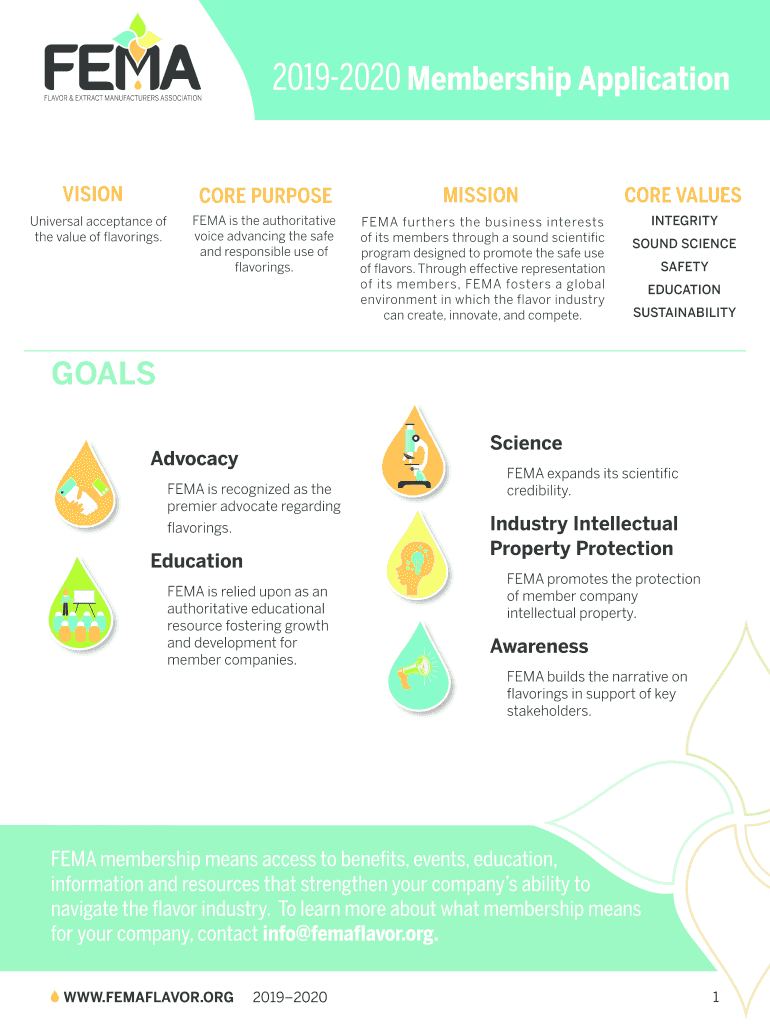 FEMA
FLAVOR & EXTRACT MANUFACTURERS ASSOCIATION

2019-2020 Membership Application

VISION

Universal acceptance of the value of flavorings.

CORE PURPOSE

FEMA is the authoritative voice advancing the safe and responsible use of flavorings.

MISSION

FEMA furthers the business interests of its members through a sound scientific program designed to promote the safe use of flavors. Through effective representation of its members, FEMA fosters a global environment in which the flavor industry can create, innovate, and compete.

CORE VALUES

INTEGRITY
SOUND SCIENCE
SAFETY
EDUCATION
SUSTAINABILITY

GOALS

Advocacy

FEMA is recognized as the premier advocate regarding flavorings.

Education

FEMA is relied upon as an authoritative educational resource fostering growth and development for member companies.

Science

FEMA expands its scientific credibility.

Industry Intellectual Property Protection

FEMA promotes the protection of member company intellectual property.

Awareness

FEMA builds the narrative on flavorings in support of key stakeholders.

FEMA membership means access to benefits, events, education, information and resources that strengthen your company's ability to navigate the flavor industry. To learn more about what membership means for your company, contact info@femaflavor.org.

WWW.FEMAFLAVOR.ORG 2019–2020

1